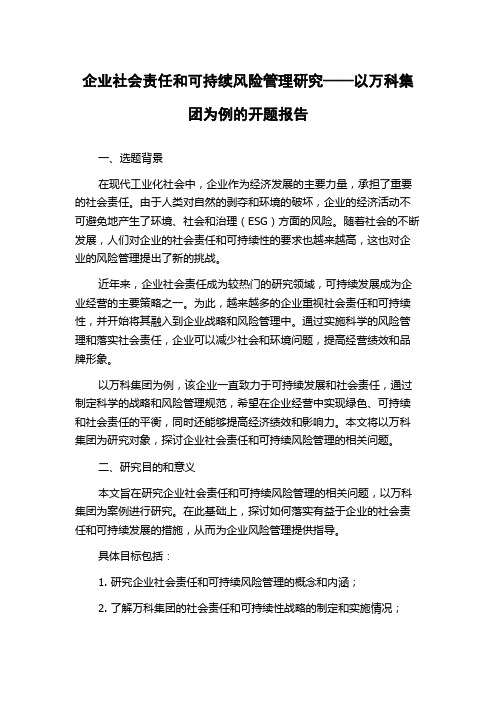 企业社会责任和可持续风险管理研究——以万科集团为例的开题报告

一、选题背景

在现代工业化社会中，企业作为经济发展的主要力量，承担了重要的社会责任。由于人类对自然的剥夺和环境的破坏，企业的经济活动不可避免地产生了环境、社会和治理（ESG）方面的风险。随着社会的不断发展，人们对企业的社会责任和可持续性的要求也越来越高，这也对企业的风险管理提出了新的挑战。

近年来，企业社会责任成为较热门的研究领域，可持续发展成为企业经营的主要策略之一。为此，越来越多的企业重视社会责任和可持续性，并开始将其融入到企业战略和风险管理中。通过实施科学的风险管理和落实社会责任，企业可以减少社会和环境问题，提高经营绩效和品牌形象。

以万科集团为例，该企业一直致力于可持续发展和社会责任，通过制定科学的战略和风险管理规范，希望在企业经营中实现绿色、可持续和社会责任的平衡，同时还能够提高经济绩效和影响力。本文将以万科集团为研究对象，探讨企业社会责任和可持续风险管理的相关问题。

二、研究目的和意义

本文旨在研究企业社会责任和可持续风险管理的相关问题，以万科集团为案例进行研究。在此基础上，探讨如何落实有益于企业的社会责任和可持续发展的措施，从而为企业风险管理提供指导。

具体目标包括：

1. 研究企业社会责任和可持续风险管理的概念和内涵；

2. 了解万科集团的社会责任和可持续性战略的制定和实施情况；